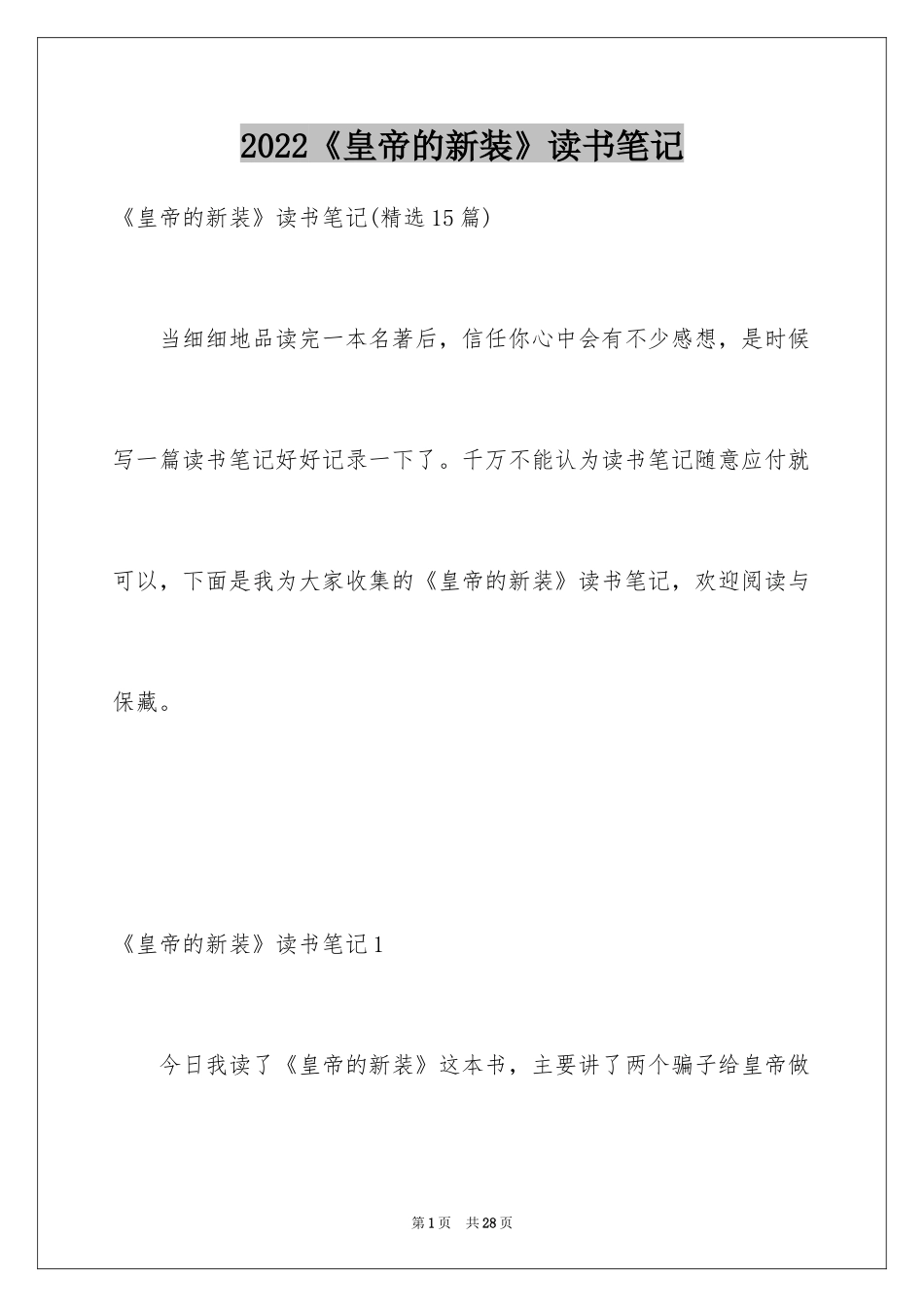 2022《皇帝的新装》读书笔记

《皇帝的新装》读书笔记(精选15篇)

当细细地品读完一本名著后，信任你心中会有不少感想，是时候写一篇读书笔记好好记录一下了。千万不能认为读书笔记随意应付就可以，下面是我为大家收集的《皇帝的新装》读书笔记，欢迎阅读与保藏。

《皇帝的新装》读书笔记1

今日我读了《皇帝的新装》这本书，主要讲了两个骗子给皇帝做

第1页 共28页